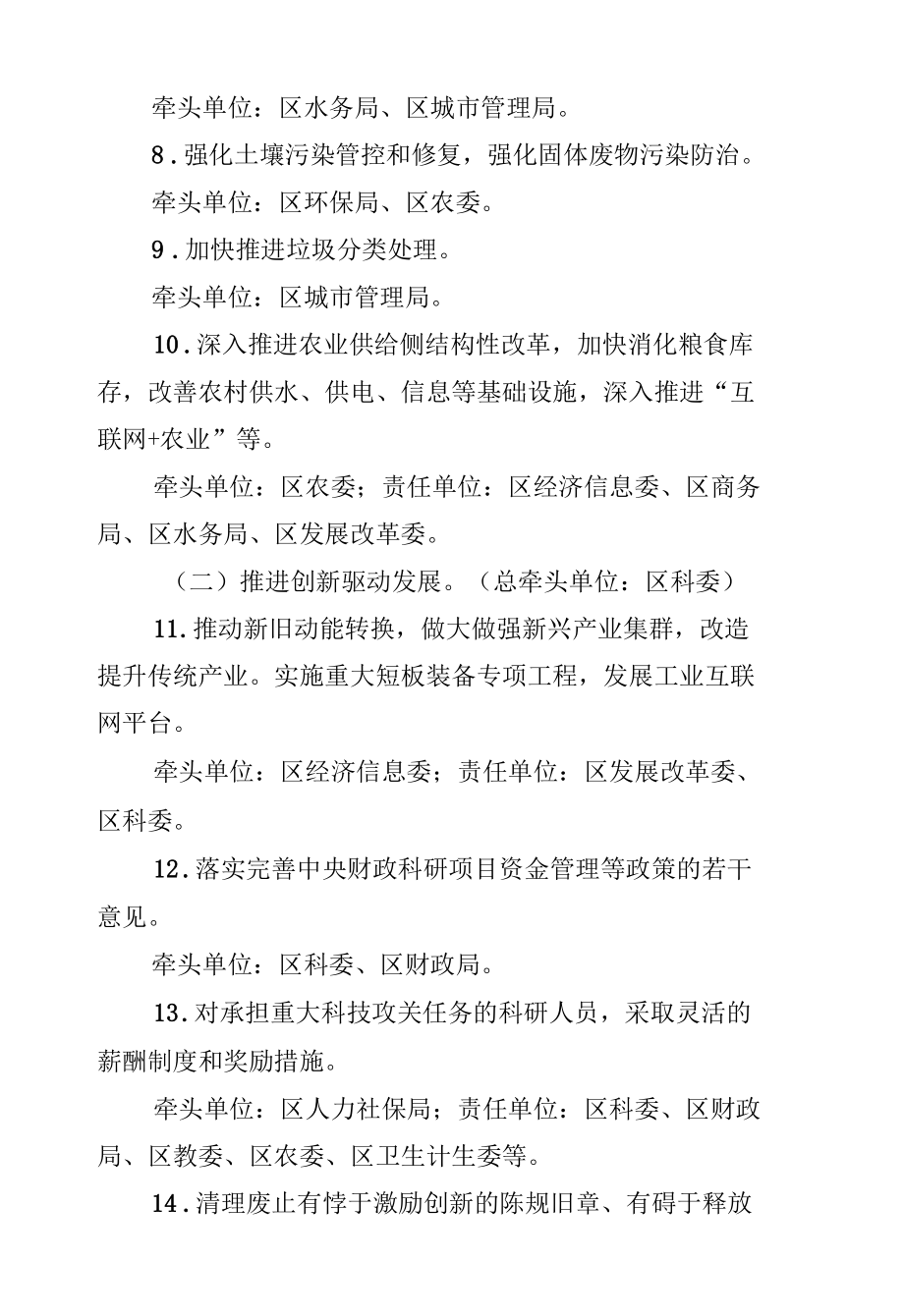 牵头单位：区水务局、区城市管理局。

8.强化土壤污染管控和修复，强化固体废物污染防治。

牵头单位：区环保局、区农委。

9.加快推进垃圾分类处理。

牵头单位：区城市管理局。

10.深入推进农业供给侧结构性改革，加快消化粮食库存，改善农村供水、供电、信息等基础设施，深入推进“互联网+农业”等。

牵头单位：区农委；责任单位：区经济信息委、区商务局、区水务局、区发展改革委。

（二）推进创新驱动发展。（总牵头单位：区科委）

11.推动新旧动能转换，做大做强新兴产业集群，改造提升传统产业。实施重大短板装备专项工程，发展工业互联网平台。

牵头单位：区经济信息委；责任单位：区发展改革委、区科委。

12.落实完善中央财政科研项目资金管理等政策的若干意见。

牵头单位：区科委、区财政局。

13.对承担重大科技攻关任务的科研人员，采取灵活的薪酬制度和奖励措施。

牵头单位：区人力社保局；责任单位：区科委、区财政局、区教委、区农委、区卫生计生委等。

14.清理废止有悖于激励创新的陈规旧章、有碍于释放